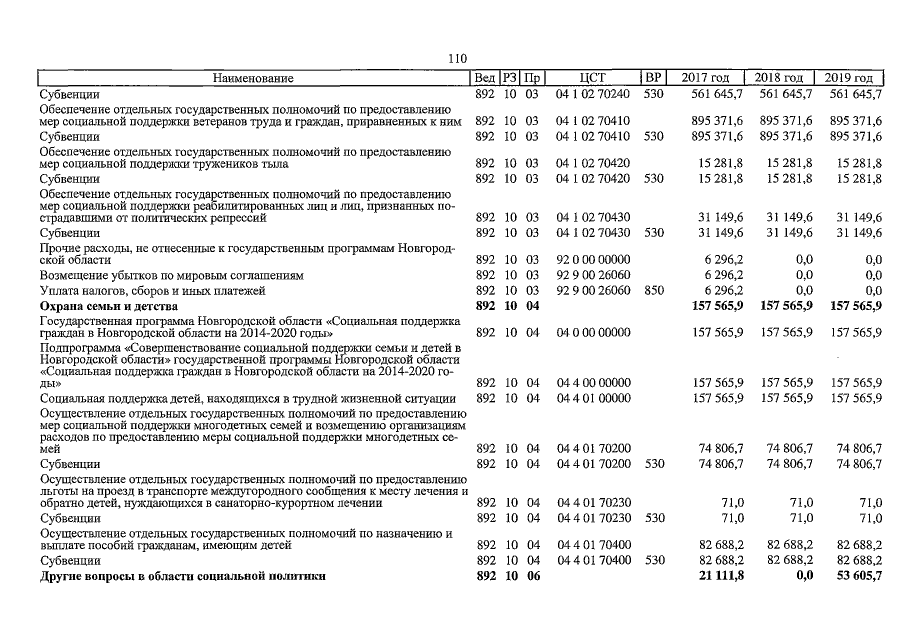 110

| Наименование | Вед | РЗ | Пр | ЦСТ | ВР | 2017 год | 2018 год | 2019 год |
|---|---|---|---|---|---|---|---|---|
| Субвенции | 892 | 10 | 03 | 04 1 02 70240 | 530 | 561 645,7 | 561 645,7 | 561 645,7 |
| Обеспечение отдельных государственных полномочий по предоставлению мер социальной поддержки ветеранов труда и граждан, приравненных к ним | 892 | 10 | 03 | 04 1 02 70410 | | 895 371,6 | 895 371,6 | 895 371,6 |
| Субвенции | 892 | 10 | 03 | 04 1 02 70410 | 530 | 895 371,6 | 895 371,6 | 895 371,6 |
| Обеспечение отдельных государственных полномочий по предоставлению мер социальной поддержки тружеников тыла | 892 | 10 | 03 | 04 1 02 70420 | | 15 281,8 | 15 281,8 | 15 281,8 |
| Субвенции | 892 | 10 | 03 | 04 1 02 70420 | 530 | 15 281,8 | 15 281,8 | 15 281,8 |
| Обеспечение отдельных государственных полномочий по предоставлению мер социальной поддержки реабилитированных лиц и лиц, признанных пострадавшими от политических репрессий | 892 | 10 | 03 | 04 1 02 70430 | | 31 149,6 | 31 149,6 | 31 149,6 |
| Субвенции | 892 | 10 | 03 | 04 1 02 70430 | 530 | 31 149,6 | 31 149,6 | 31 149,6 |
| Прочие расходы, не отнесенные к государственным программам Новгородской области | 892 | 10 | 03 | 92 0 00 00000 | | 6 296,2 | 0,0 | 0,0 |
| Возмещение убытков по мировым соглашениям | 892 | 10 | 03 | 92 9 00 26060 | | 6 296,2 | 0,0 | 0,0 |
| Уплата налогов, сборов и иных платежей | 892 | 10 | 03 | 92 9 00 26060 | 850 | 6 296,2 | 0,0 | 0,0 |
| **Охрана семьи и детства** | **892** | **10** | **04** | | | **157 565,9** | **157 565,9** | **157 565,9** |
| Государственная программа Новгородской области «Социальная поддержка граждан в Новгородской области на 2014-2020 годы» | 892 | 10 | 04 | 04 0 00 00000 | | 157 565,9 | 157 565,9 | 157 565,9 |
| Подпрограмма «Совершенствование социальной поддержки семьи и детей в Новгородской области» государственной программы Новгородской области «Социальная поддержка граждан в Новгородской области на 2014-2020 годы» | 892 | 10 | 04 | 04 4 00 00000 | | 157 565,9 | 157 565,9 | 157 565,9 |
| Социальная поддержка детей, находящихся в трудной жизненной ситуации | 892 | 10 | 04 | 04 4 01 00000 | | 157 565,9 | 157 565,9 | 157 565,9 |
| Осуществление отдельных государственных полномочий по предоставлению мер социальной поддержки многодетных семей и возмещению организациям расходов по предоставлению меры социальной поддержки многодетных семей | 892 | 10 | 04 | 04 4 01 70200 | | 74 806,7 | 74 806,7 | 74 806,7 |
| Субвенции | 892 | 10 | 04 | 04 4 01 70200 | 530 | 74 806,7 | 74 806,7 | 74 806,7 |
| Осуществление отдельных государственных полномочий по предоставлению льготы на проезд в транспорте междугородного сообщения к месту лечения и обратно детей, нуждающихся в санаторно-курортном лечении | 892 | 10 | 04 | 04 4 01 70230 | | 71,0 | 71,0 | 71,0 |
| Субвенции | 892 | 10 | 04 | 04 4 01 70230 | 530 | 71,0 | 71,0 | 71,0 |
| Осуществление отдельных государственных полномочий по назначению и выплате пособий гражданам, имеющим детей | 892 | 10 | 04 | 04 4 01 70400 | | 82 688,2 | 82 688,2 | 82 688,2 |
| Субвенции | 892 | 10 | 04 | 04 4 01 70400 | 530 | 82 688,2 | 82 688,2 | 82 688,2 |
| **Другие вопросы в области социальной политики** | **892** | **10** | **06** | | | **21 111,8** | **0,0** | **53 605,7** |